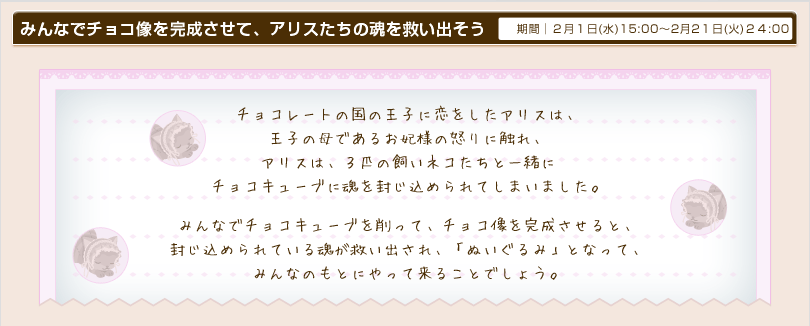 みんなでチョコ像を完成させて、アリスたちの魂を救い出そう

期間｜2月1日(水)15:00～2月21日(火)24:00

チョコレートの国の王子に恋をしたアリスは、
王子の母であるお妃様の怒りに触れ、
アリスは、3匹の飼いネコたちと一緒に
チョコキューブに魂を封じ込められてしまいました。

みんなでチョコキューブを削って、チョコ像を完成させると、
封じ込められている魂が救い出され、「ぬいぐるみ」となって、
みんなのもとにやって来ることでしょう。